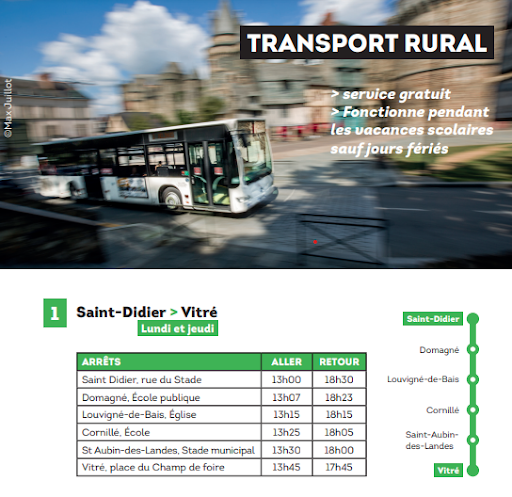 ©Max Juillot

TRANSPORT RURAL

> service gratuit
> Fonctionne pendant les vacances scolaires sauf jours fériés

1 Saint-Didier > Vitré
Lundi et jeudi

| ARRÊTS | ALLER | RETOUR |
|---|---|---|
| Saint Didier, rue du Stade | 13h00 | 18h30 |
| Domagné, École publique | 13h07 | 18h23 |
| Louvigné-de-Bais, Église | 13h15 | 18h15 |
| Cornillé, École | 13h25 | 18h05 |
| St Aubin-des-Landes, Stade municipal | 13h30 | 18h00 |
| Vitré, place du Champ de foire | 13h45 | 17h45 |

Saint-Didier
Domagné
Louvigné-de-Bais
Cornillé
Saint-Aubin-des-Landes
Vitré